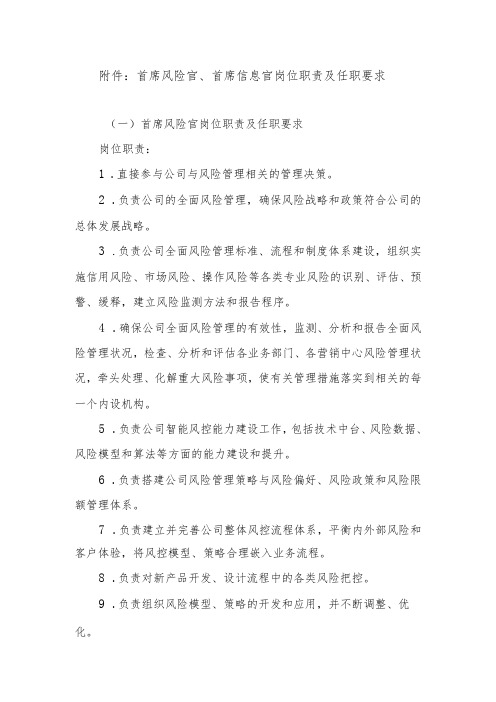 附件：首席风险官、首席信息官岗位职责及任职要求

（一）首席风险官岗位职责及任职要求

岗位职责：

1．直接参与公司与风险管理相关的管理决策。

2．负责公司的全面风险管理，确保风险战略和政策符合公司的总体发展战略。

3．负责公司全面风险管理标准、流程和制度体系建设，组织实施信用风险、市场风险、操作风险等各类专业风险的识别、评估、预警、缓释，建立风险监测方法和报告程序。

4．确保公司全面风险管理的有效性，监测、分析和报告全面风险管理状况，检查、分析和评估各业务部门、各营销中心风险管理状况，牵头处理、化解重大风险事项，使有关管理措施落实到相关的每一个内设机构。

5．负责公司智能风控能力建设工作，包括技术中台、风险数据、风险模型和算法等方面的能力建设和提升。

6．负责搭建公司风险管理策略与风险偏好、风险政策和风险限额管理体系。

7．负责建立并完善公司整体风控流程体系，平衡内外部风险和客户体验，将风控模型、策略合理嵌入业务流程。

8．负责对新产品开发、设计流程中的各类风险把控。

9．负责组织风险模型、策略的开发和应用，并不断调整、优化。